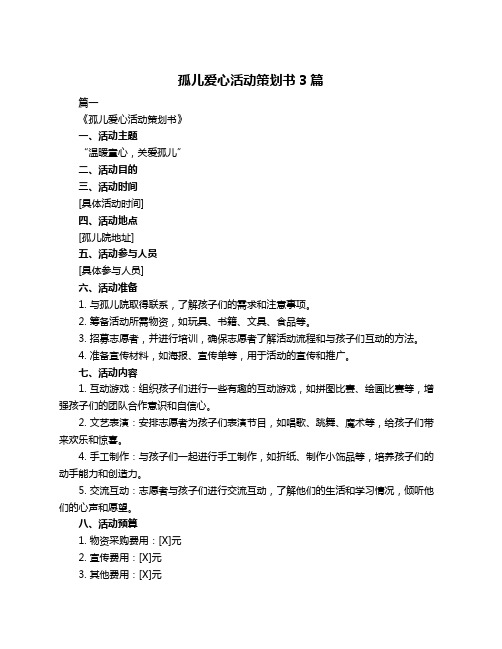 孤儿爱心活动策划书 3 篇

篇一

《孤儿爱心活动策划书》

一、活动主题

“温暖童心，关爱孤儿”

二、活动目的

三、活动时间

[具体活动时间]

四、活动地点

[孤儿院地址]

五、活动参与人员

[具体参与人员]

六、活动准备

1. 与孤儿院取得联系，了解孩子们的需求和注意事项。

2. 筹备活动所需物资，如玩具、书籍、文具、食品等。

3. 招募志愿者，并进行培训，确保志愿者了解活动流程和与孩子们互动的方法。

4. 准备宣传材料，如海报、宣传单等，用于活动的宣传和推广。

七、活动内容

1. 互动游戏：组织孩子们进行一些有趣的互动游戏，如拼图比赛、绘画比赛等，增强孩子们的团队合作意识和自信心。

2. 文艺表演：安排志愿者为孩子们表演节目，如唱歌、跳舞、魔术等，给孩子们带来欢乐和惊喜。

4. 手工制作：与孩子们一起进行手工制作，如折纸、制作小饰品等，培养孩子们的动手能力和创造力。

5. 交流互动：志愿者与孩子们进行交流互动，了解他们的生活和学习情况，倾听他们的心声和愿望。

八、活动预算

1. 物资采购费用：[X]元

2. 宣传费用：[X]元

3. 其他费用：[X]元